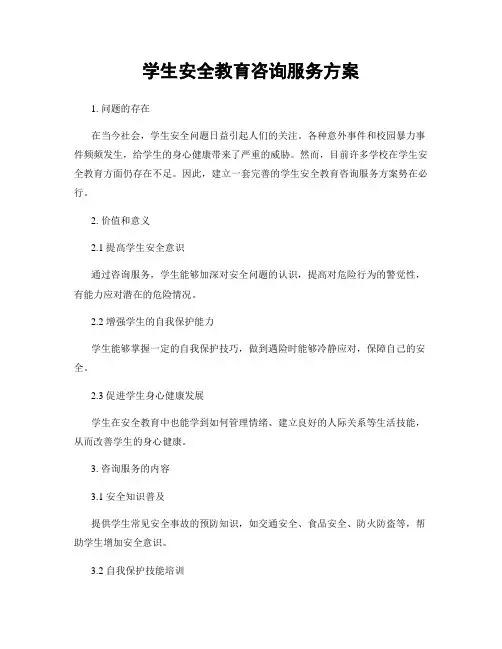 学生安全教育咨询服务方案

1. 问题的存在

在当今社会，学生安全问题日益引起人们的关注。各种意外事件和校园暴力事件频频发生，给学生的身心健康带来了严重的威胁。然而，目前许多学校在学生安全教育方面仍存在不足。因此，建立一套完善的学生安全教育咨询服务方案势在必行。

2. 价值和意义

2.1 提高学生安全意识

通过咨询服务，学生能够加深对安全问题的认识，提高对危险行为的警觉性，有能力应对潜在的危险情况。

2.2 增强学生的自我保护能力

学生能够掌握一定的自我保护技巧，做到遇险时能够冷静应对，保障自己的安全。

2.3 促进学生身心健康发展

学生在安全教育中也能学到如何管理情绪、建立良好的人际关系等生活技能，从而改善学生的身心健康。

3. 咨询服务的内容

3.1 安全知识普及

提供学生常见安全事故的预防知识，如交通安全、食品安全、防火防盗等，帮助学生增加安全意识。

3.2 自我保护技能培训